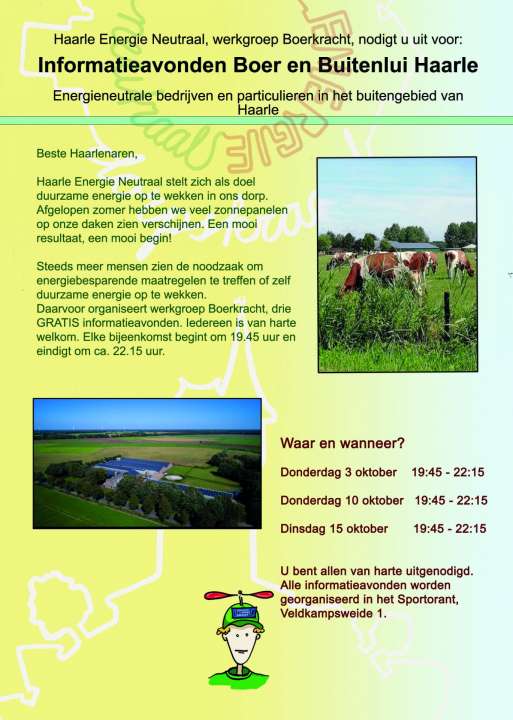 Haarle Energie Neutraal, werkgroep Boerkracht, nodigt u uit voor:

Informatieavonden Boer en Buitenlui Haarle

Energieneutrale bedrijven en particulieren in het buitengebied van Haarle

Beste Haarlenaren,

Haarle Energie Neutraal stelt zich als doel duurzame energie op te wekken in ons dorp. Afgelopen zomer hebben we veel zonnepanelen op onze daken zien verschijnen. Een mooi resultaat, een mooi begin!

Steeds meer mensen zien de noodzaak om energiebesparende maatregelen te treffen of zelf duurzame energie op te wekken.
Daarvoor organiseert werkgroep Boerkracht, drie GRATIS informatieavonden. Iedereen is van harte welkom. Elke bijeenkomst begint om 19.45 uur en eindigt om ca. 22.15 uur.

Waar en wanneer?

Donderdag 3 oktober 19:45 - 22:15

Donderdag 10 oktober 19:45 - 22:15

Dinsdag 15 oktober 19:45 - 22:15

U bent allen van harte uitgenodigd. Alle informatieavonden worden georganiseerd in het Sportorant, Veldkampsweide 1.